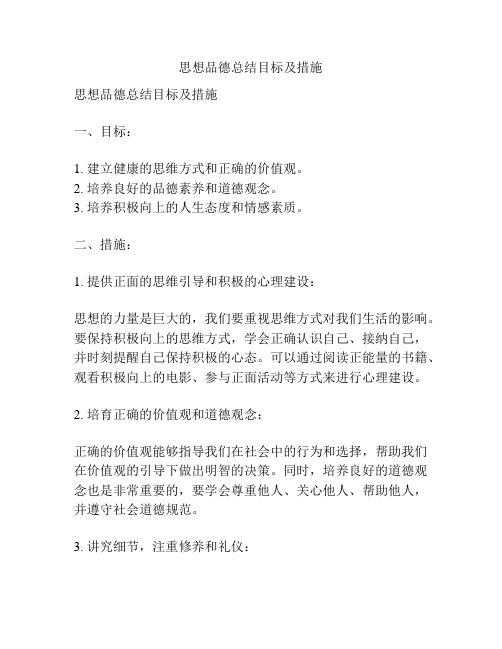 思想品德总结目标及措施

思想品德总结目标及措施

一、目标：

1. 建立健康的思维方式和正确的价值观。
2. 培养良好的品德素养和道德观念。
3. 培养积极向上的人生态度和情感素质。

二、措施：

1. 提供正面的思维引导和积极的心理建设：

思想的力量是巨大的，我们要重视思维方式对我们生活的影响。要保持积极向上的思维方式，学会正确认识自己、接纳自己，并时刻提醒自己保持积极的心态。可以通过阅读正能量的书籍、观看积极向上的电影、参与正面活动等方式来进行心理建设。

2. 培育正确的价值观和道德观念：

正确的价值观能够指导我们在社会中的行为和选择，帮助我们在价值观的引导下做出明智的决策。同时，培养良好的道德观念也是非常重要的，要学会尊重他人、关心他人、帮助他人，并遵守社会道德规范。

3. 讲究细节，注重修养和礼仪：